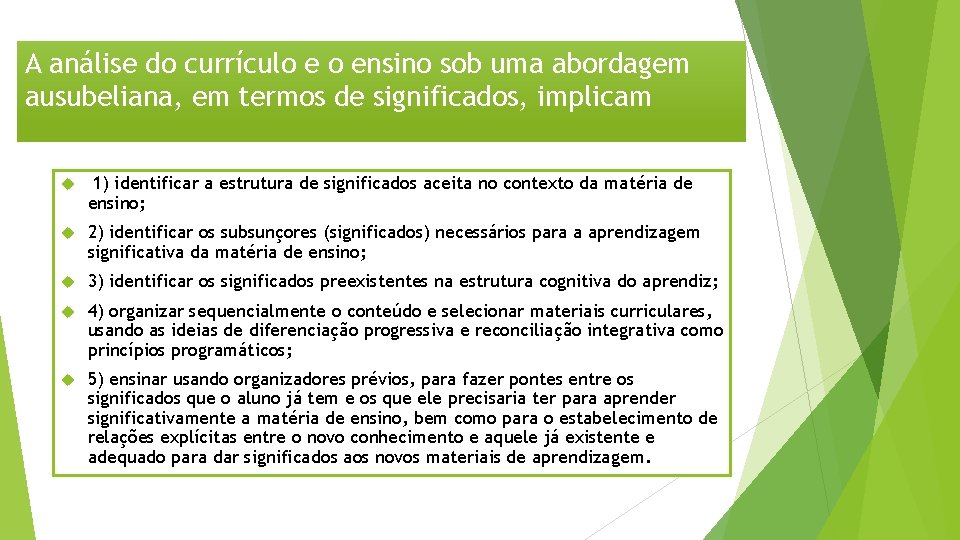 A análise do currículo e o ensino sob uma abordagem ausubeliana, em termos de significados, implicam

1) identificar a estrutura de significados aceita no contexto da matéria de ensino;

2) identificar os subsunçores (significados) necessários para a aprendizagem significativa da matéria de ensino;

3) identificar os significados preexistentes na estrutura cognitiva do aprendiz;

4) organizar sequencialmente o conteúdo e selecionar materiais curriculares, usando as ideias de diferenciação progressiva e reconciliação integrativa como princípios programáticos;

5) ensinar usando organizadores prévios, para fazer pontes entre os significados que o aluno já tem e os que ele precisaria ter para aprender significativamente a matéria de ensino, bem como para o estabelecimento de relações explícitas entre o novo conhecimento e aquele já existente e adequado para dar significados aos novos materiais de aprendizagem.